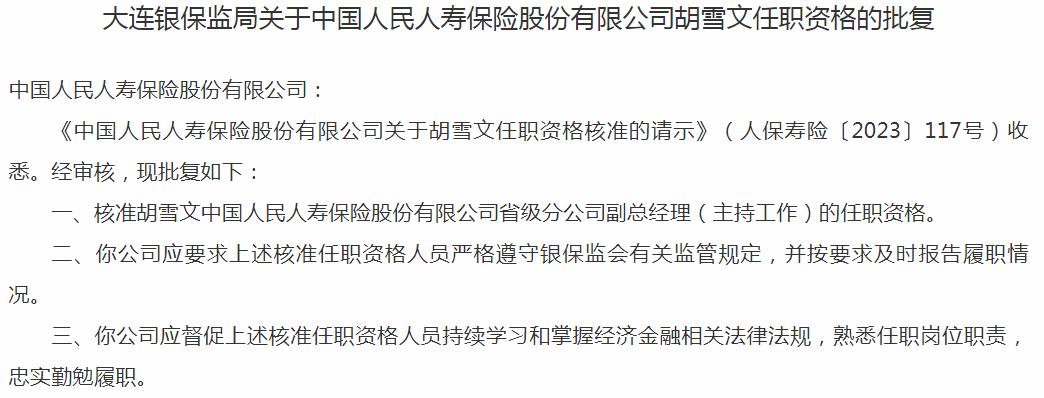 大连银保监局关于中国人民人寿保险股份有限公司胡雪文任职资格的批复

中国人民人寿保险股份有限公司：

《中国人民人寿保险股份有限公司关于胡雪文任职资格核准的请示》（人保寿险〔2023〕117号）收悉。经审核，现批复如下：

一、核准胡雪文中国人民人寿保险股份有限公司省级分公司副总经理（主持工作）的任职资格。

二、你公司应要求上述核准任职资格人员严格遵守银保监会有关监管规定，并按要求及时报告履职情况。

三、你公司应督促上述核准任职资格人员持续学习和掌握经济金融相关法律法规，熟悉任职岗位职责，忠实勤勉履职。